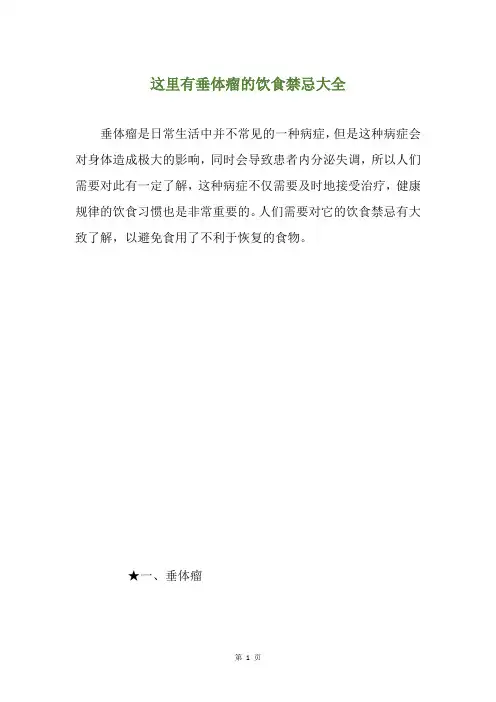 这里有垂体瘤的饮食禁忌大全

垂体瘤是日常生活中并不常见的一种病症，但是这种病症会对身体造成极大的影响，同时会导致患者内分泌失调，所以人们需要对此有一定了解，这种病症不仅需要及时地接受治疗，健康规律的饮食习惯也是非常重要的。人们需要对它的饮食禁忌有大致了解，以避免食用了不利于恢复的食物。

★一、垂体瘤

第 1 页